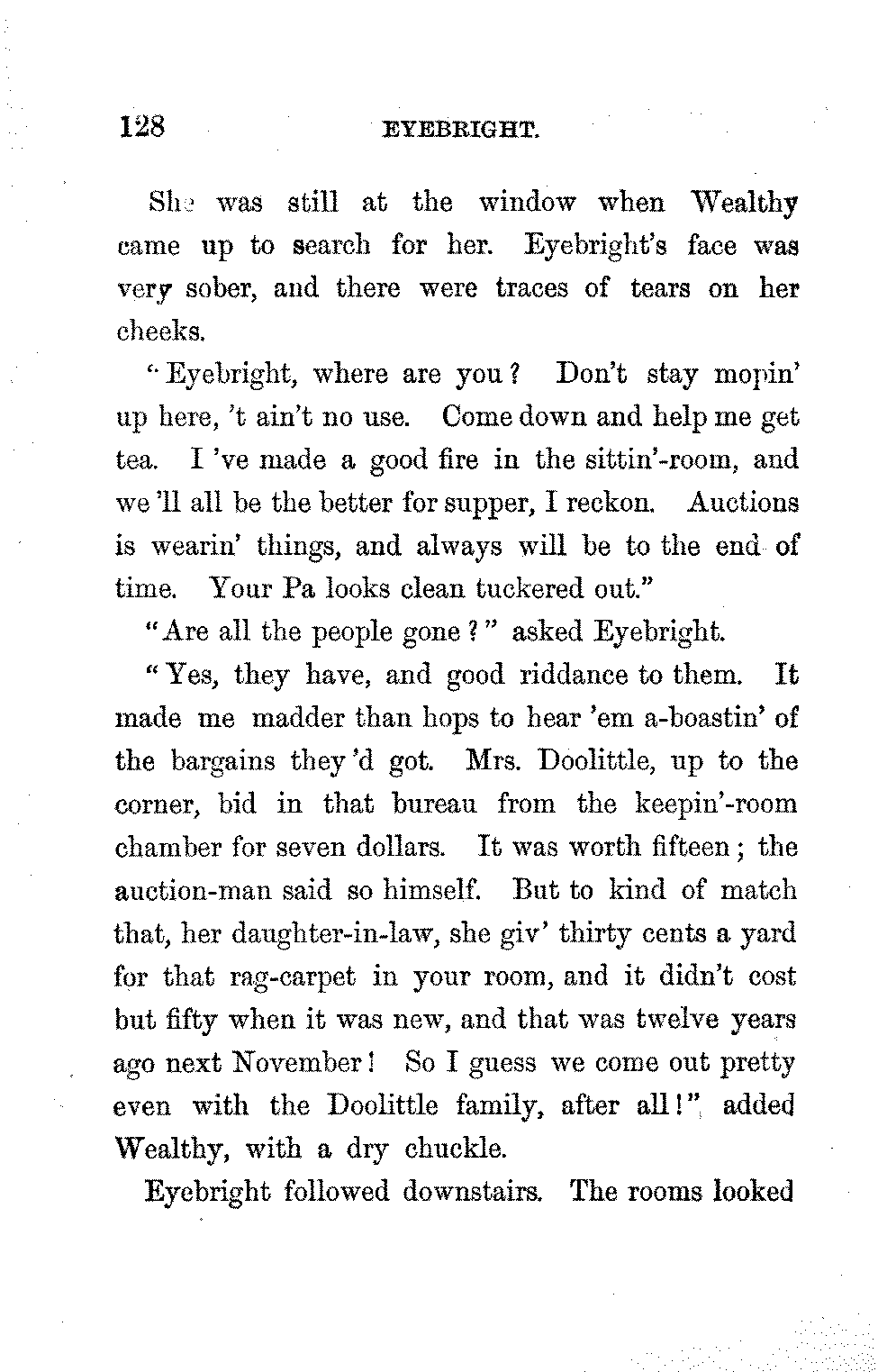 128 EYEBRIGHT.

She was still at the window when Wealthy came up to search for her. Eyebright's face was very sober, and there were traces of tears on her cheeks.

"Eyebright, where are you? Don't stay mopin' up here, 't ain't no use. Come down and help me get tea. I 've made a good fire in the sittin'-room, and we 'll all be the better for supper, I reckon. Auctions is wearin' things, and always will be to the end of time. Your Pa looks clean tuckered out."

"Are all the people gone?" asked Eyebright.

"Yes, they have, and good riddance to them. It made me madder than hops to hear 'em a-boastin' of the bargains they 'd got. Mrs. Doolittle, up to the corner, bid in that bureau from the keepin'-room chamber for seven dollars. It was worth fifteen; the auction-man said so himself. But to kind of match that, her daughter-in-law, she giv' thirty cents a yard for that rag-carpet in your room, and it didn't cost but fifty when it was new, and that was twelve years ago next November! So I guess we come out pretty even with the Doolittle family, after all!" added Wealthy, with a dry chuckle.

Eyebright followed downstairs. The rooms looked